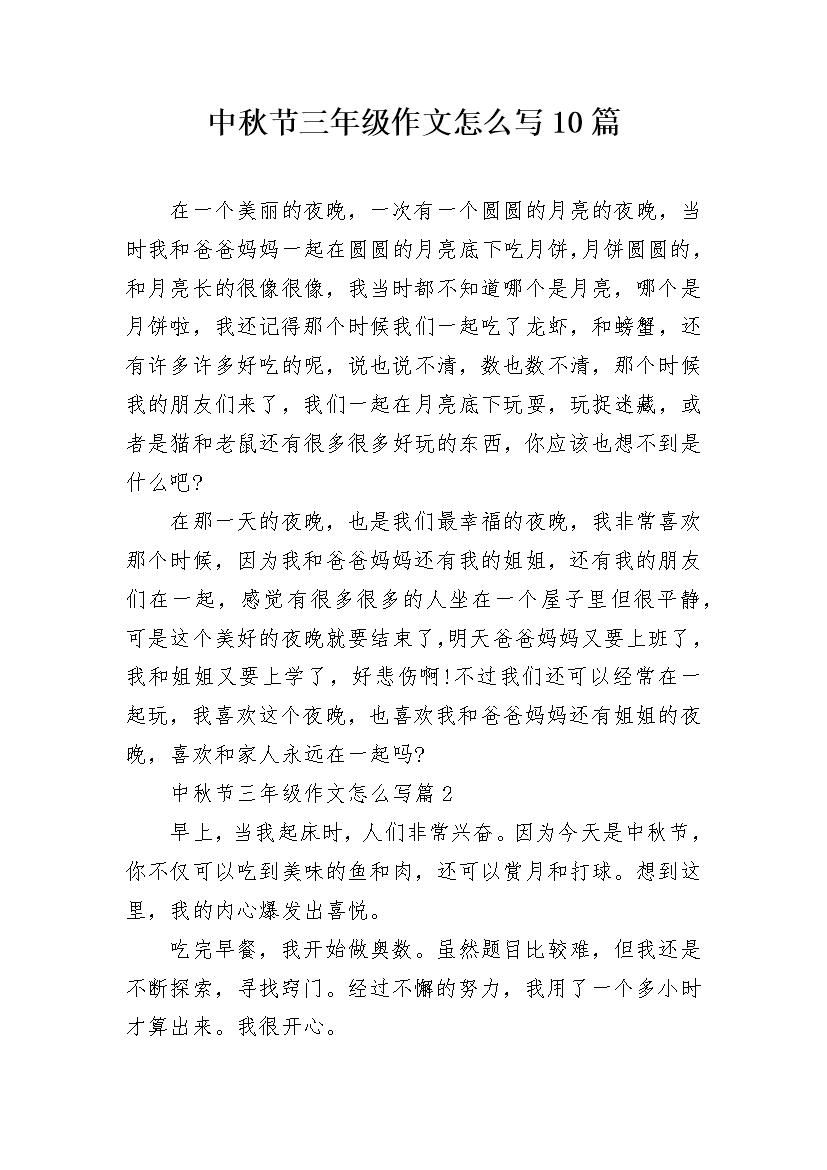 中秋节三年级作文怎么写10篇

在一个美丽的夜晚，一次有一个圆圆的月亮的夜晚，当时我和爸爸妈妈一起在圆圆的月亮底下吃月饼,月饼圆圆的,和月亮长的很像很像，我当时都不知道哪个是月亮，哪个是月饼啦，我还记得那个时候我们一起吃了龙虾，和螃蟹，还有许多许多好吃的呢，说也说不清，数也数不清，那个时候我的朋友们来了，我们一起在月亮底下玩耍，玩捉迷藏，或者是猫和老鼠还有很多很多好玩的东西，你应该也想不到是什么吧?

在那一天的夜晚，也是我们最幸福的夜晚，我非常喜欢那个时候，因为我和爸爸妈妈还有我的姐姐，还有我的朋友们在一起，感觉有很多很多的人坐在一个屋子里但很平静,可是这个美好的夜晚就要结束了,明天爸爸妈妈又要上班了,我和姐姐又要上学了，好悲伤啊!不过我们还可以经常在一起玩，我喜欢这个夜晚，也喜欢我和爸爸妈妈还有姐姐的夜晚，喜欢和家人永远在一起吗?

中秋节三年级作文怎么写篇2

早上，当我起床时，人们非常兴奋。因为今天是中秋节，你不仅可以吃到美味的鱼和肉，还可以赏月和打球。想到这里，我的内心爆发出喜悦。

吃完早餐，我开始做奥数。虽然题目比较难，但我还是不断探索，寻找窍门。经过不懈的努力，我用了一个多小时才算出来。我很开心。